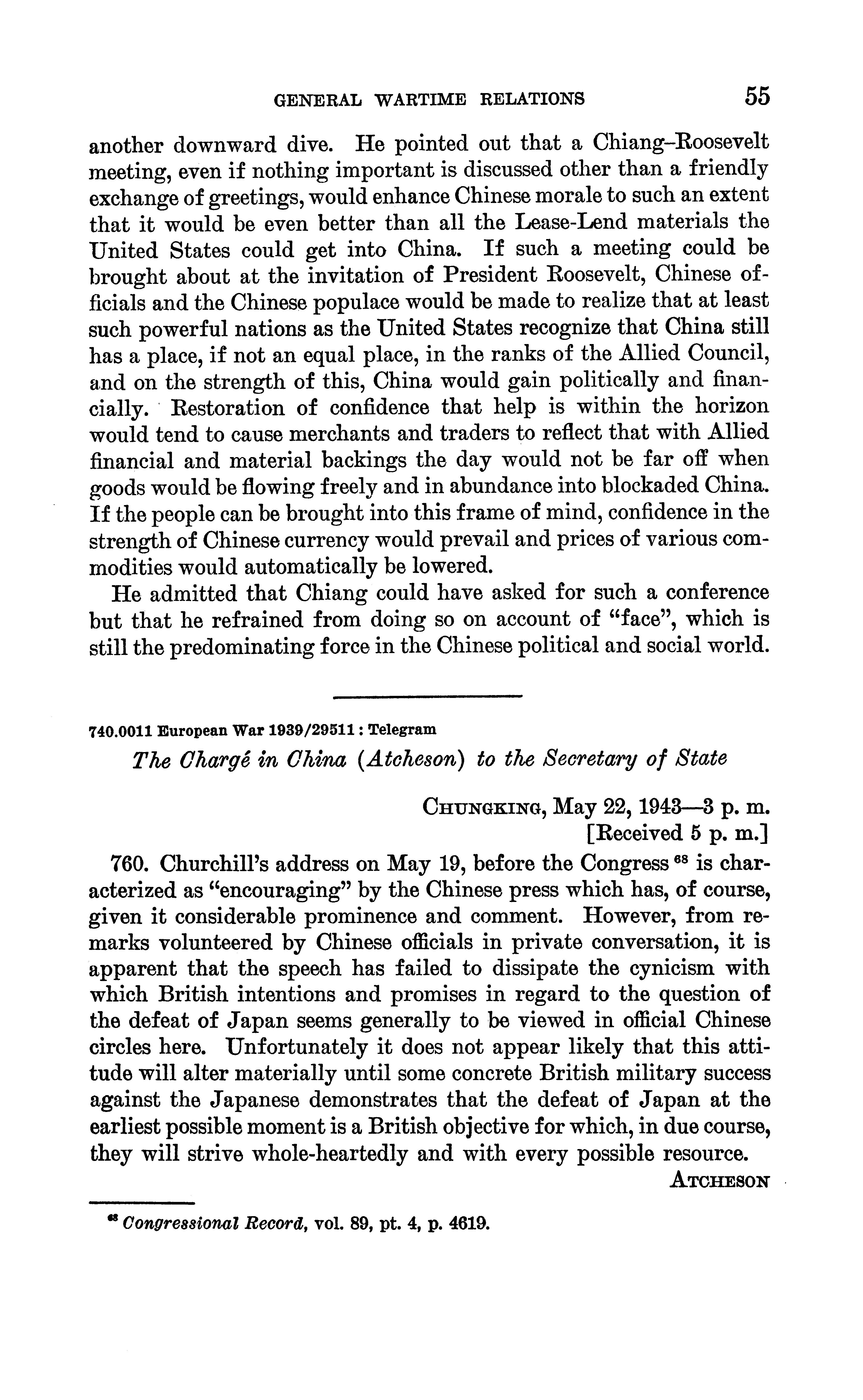 GENERAL WARTIME RELATIONS 55

another downward dive. He pointed out that a Chiang–Roosevelt meeting, even if nothing important is discussed other than a friendly exchange of greetings, would enhance Chinese morale to such an extent that it would be even better than all the Lease-Lend materials the United States could get into China. If such a meeting could be brought about at the invitation of President Roosevelt, Chinese officials and the Chinese populace would be made to realize that at least such powerful nations as the United States recognize that China still has a place, if not an equal place, in the ranks of the Allied Council, and on the strength of this, China would gain politically and financially. Restoration of confidence that help is within the horizon would tend to cause merchants and traders to reflect that with Allied financial and material backings the day would not be far off when goods would be flowing freely and in abundance into blockaded China. If the people can be brought into this frame of mind, confidence in the strength of Chinese currency would prevail and prices of various commodities would automatically be lowered.

He admitted that Chiang could have asked for such a conference but that he refrained from doing so on account of "face", which is still the predominating force in the Chinese political and social world.

740.0011 European War 1939/29511 : Telegram

The Chargé in China (Atcheson) to the Secretary of State

CHUNGKING, May 22, 1943—3 p. m.
[Received 5 p. m.]

760. Churchill's address on May 19, before the Congress $^{68}$ is characterized as "encouraging" by the Chinese press which has, of course, given it considerable prominence and comment. However, from remarks volunteered by Chinese officials in private conversation, it is apparent that the speech has failed to dissipate the cynicism with which British intentions and promises in regard to the question of the defeat of Japan seems generally to be viewed in official Chinese circles here. Unfortunately it does not appear likely that this attitude will alter materially until some concrete British military success against the Japanese demonstrates that the defeat of Japan at the earliest possible moment is a British objective for which, in due course, they will strive whole-heartedly and with every possible resource.

ATCHESON

$^{68}$ Congressional Record, vol. 89, pt. 4, p. 4619.